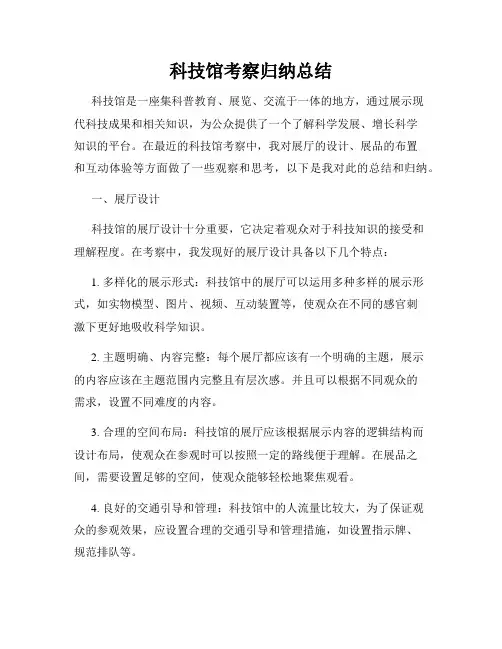 科技馆考察归纳总结

科技馆是一座集科普教育、展览、交流于一体的地方，通过展示现代科技成果和相关知识，为公众提供了一个了解科学发展、增长科学知识的平台。在最近的科技馆考察中，我对展厅的设计、展品的布置和互动体验等方面做了一些观察和思考，以下是我对此的总结和归纳。

一、展厅设计

科技馆的展厅设计十分重要，它决定着观众对于科技知识的接受和理解程度。在考察中，我发现好的展厅设计具备以下几个特点：

1. 多样化的展示形式：科技馆中的展厅可以运用多种多样的展示形式，如实物模型、图片、视频、互动装置等，使观众在不同的感官刺激下更好地吸收科学知识。

2. 主题明确、内容完整：每个展厅都应该有一个明确的主题，展示的内容应该在主题范围内完整且有层次感。并且可以根据不同观众的需求，设置不同难度的内容。

3. 合理的空间布局：科技馆的展厅应该根据展示内容的逻辑结构而设计布局，使观众在参观时可以按照一定的路线便于理解。在展品之间，需要设置足够的空间，使观众能够轻松地聚焦观看。

4. 良好的交通引导和管理：科技馆中的人流量比较大，为了保证观众的参观效果，应设置合理的交通引导和管理措施，如设置指示牌、规范排队等。